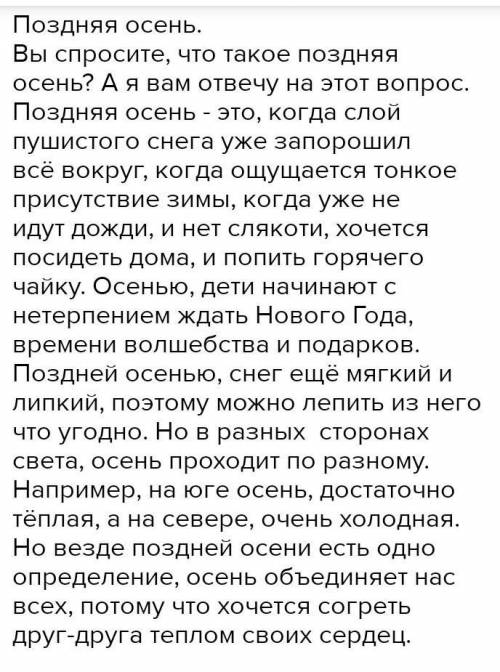 Поздняя осень.
Вы спросите, что такое поздняя осень? А я вам отвечу на этот вопрос. Поздняя осень - это, когда слой пушистого снега уже запорошил всё вокруг, когда ощущается тонкое присутствие зимы, когда уже не идут дожди, и нет слякоти, хочется посидеть дома, и попить горячего чайку. Осенью, дети начинают с нетерпением ждать Нового Года, времени волшебства и подарков. Поздней осенью, снег ещё мягкий и липкий, поэтому можно лепить из него что угодно. Но в разных сторонах света, осень проходит по разному. Например, на юге осень, достаточно тёплая, а на севере, очень холодная. Но везде поздней осени есть одно определение, осень объединяет нас всех, потому что хочется согреть друг-друга теплом своих сердец.